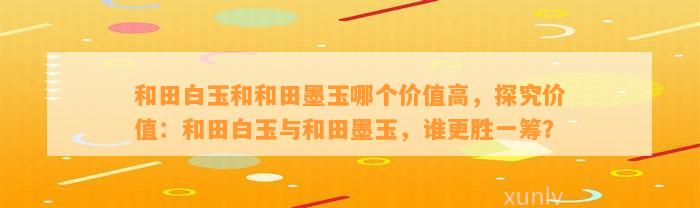 和田白玉和和田墨玉哪个价值高，探究价值：和田白玉与和田墨玉，谁更胜一筹？

xunlv